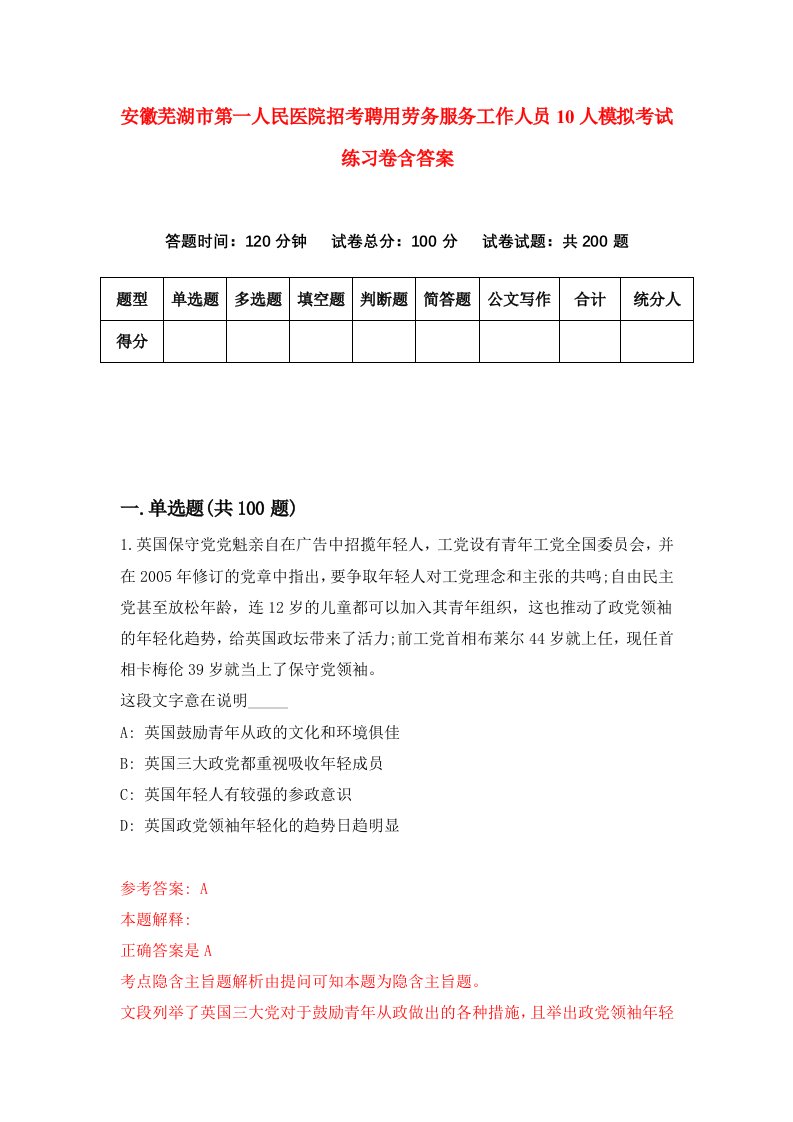 安徽芜湖市第一人民医院招考聘用劳务服务工作人员10人模拟考试练习卷含答案

答题时间：120分钟　试卷总分：100分　试卷试题：共200题

| 题型 | 单选题 | 多选题 | 填空题 | 判断题 | 简答题 | 公文写作 | 合计 | 统分人 |
|---|---|---|---|---|---|---|---|---|
| 得分 | | | | | | | | |

一.单选题(共100题)

1.英国保守党党魁亲自在广告中招揽年轻人，工党设有青年工党全国委员会，并在2005年修订的党章中指出，要争取年轻人对工党理念和主张的共鸣;自由民主党甚至放松年龄，连12岁的儿童都可以加入其青年组织，这也推动了政党领袖的年轻化趋势，给英国政坛带来了活力;前工党首相布莱尔44岁就上任，现任首相卡梅伦39岁就当上了保守党领袖。
这段文字意在说明_____
A: 英国鼓励青年从政的文化和环境俱佳
B: 英国三大政党都重视吸收年轻成员
C: 英国年轻人有较强的参政意识
D: 英国政党领袖年轻化的趋势日趋明显

参考答案: A
本题解释:
正确答案是A
考点隐含主旨题解析由提问可知本题为隐含主旨题。
文段列举了英国三大党对于鼓励青年从政做出的各种措施，且举出政党领袖年轻